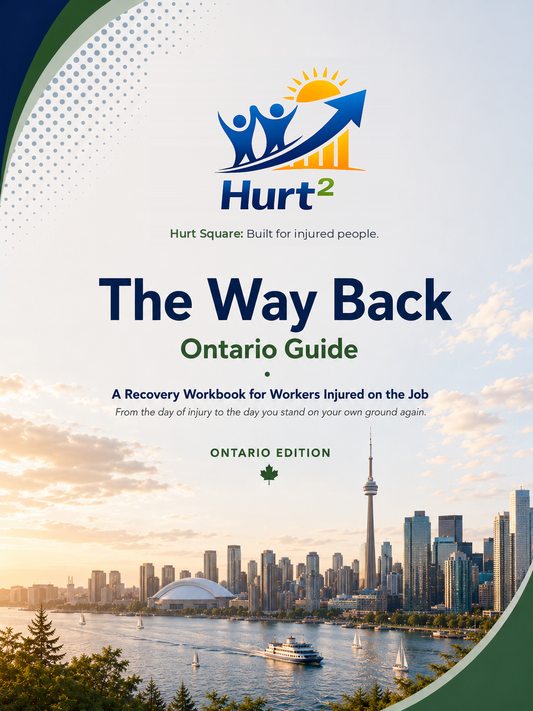 Hurt$^2$

Hurt Square: Built for injured people.

The Way Back

Ontario Guide

A Recovery Workbook for Workers Injured on the Job

From the day of injury to the day you stand on your own ground again.

ONTARIO EDITION